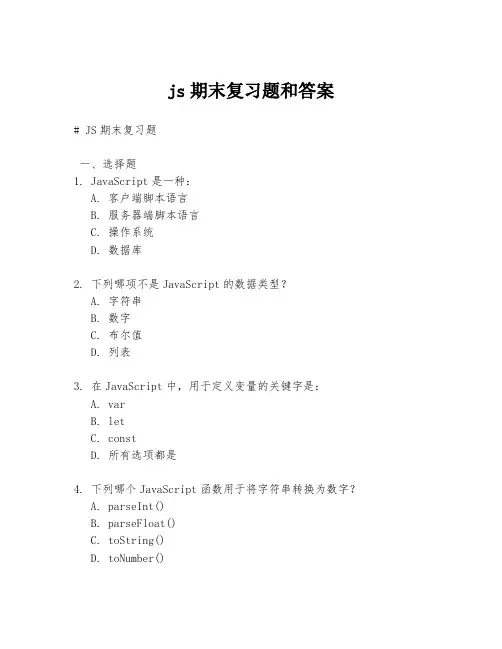 js 期末复习题和答案

# JS 期末复习题

一、选择题
1. JavaScript 是一种：
A. 客户端脚本语言
B. 服务器端脚本语言
C. 操作系统
D. 数据库

2. 下列哪项不是 JavaScript 的数据类型？
A. 字符串
B. 数字
C. 布尔值
D. 列表

3. 在 JavaScript 中，用于定义变量的关键字是：
A. var
B. let
C. const
D. 所有选项都是

4. 下列哪个 JavaScript 函数用于将字符串转换为数字？
A. parseInt()
B. parseFloat()
C. toString()
D. toNumber()